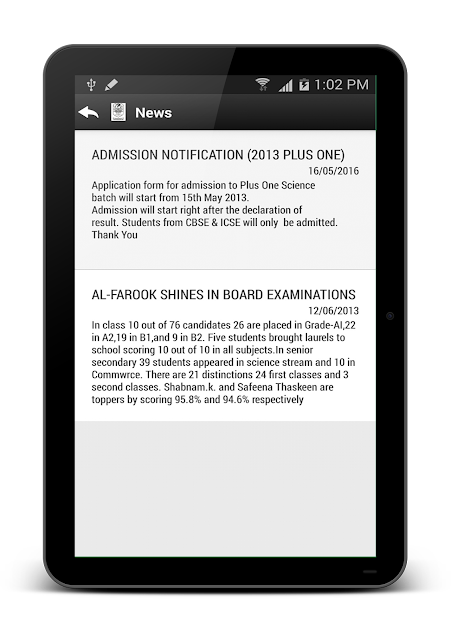 1:02 PM

News

ADMISSION NOTIFICATION (2013 PLUS ONE)
16/05/2016
Application form for admission to Plus One Science batch will start from 15th May 2013.
Admission will start right after the declaration of result. Students from CBSE & ICSE will only be admitted.
Thank You

AL-FAROOK SHINES IN BOARD EXAMINATIONS
12/06/2013
In class 10 out of 76 candidates 26 are placed in Grade-AI,22 in A2,19 in B1,and 9 in B2. Five students brought laurels to school scoring 10 out of 10 in all subjects.In senior secondary 39 students appeared in science stream and 10 in Commwrce. There are 21 distinctions 24 first classes and 3 second classes. Shabnam.k. and Safeena Thaskeen are toppers by scoring 95.8% and 94.6% respectively